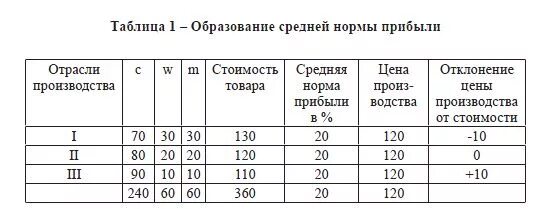 Таблица 1 – Образование средней нормы прибыли

| Отрасли производства | c | w | m | Стоимость товара | Средняя норма прибыли в % | Цена производства | Отклонение цены производства от стоимости |
|---|---|---|---|---|---|---|---|
| I | 70 | 30 | 30 | 130 | 20 | 120 | -10 |
| II | 80 | 20 | 20 | 120 | 20 | 120 | 0 |
| III | 90 | 10 | 10 | 110 | 20 | 120 | +10 |
| | 240 | 60 | 60 | 360 | 20 | 120 | |